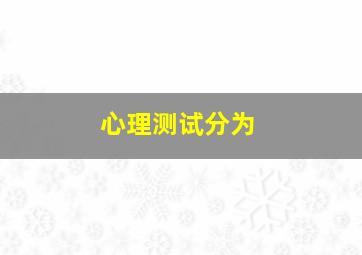 心理测试分为